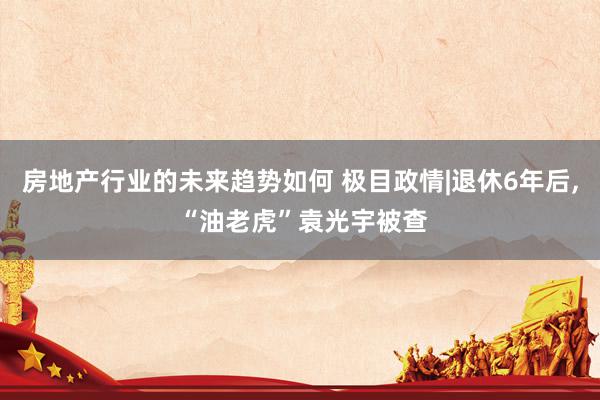 房地产行业的未来趋势如何 极目政情|退休6年后，“油老虎”袁光宇被查